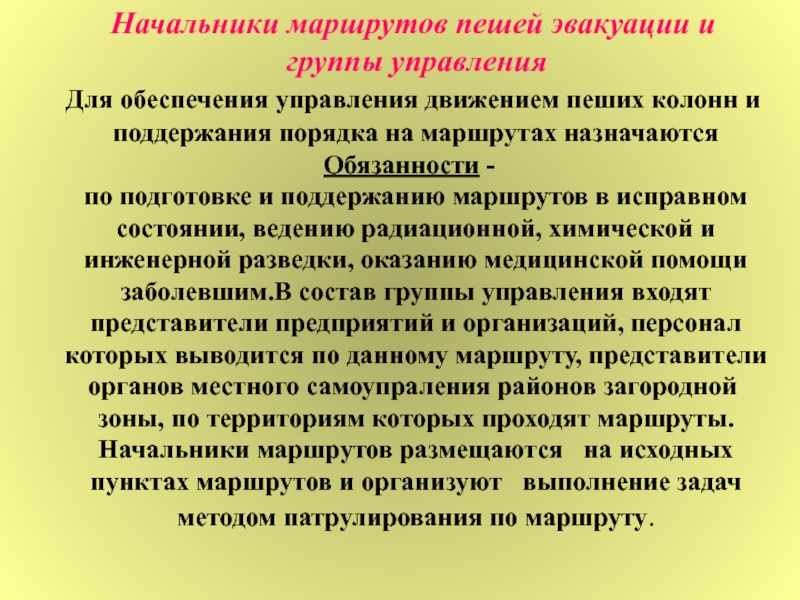 Начальники маршрутов пешей эвакуации и группы управления

Для обеспечения управления движением пеших колонн и поддержания порядка на маршрутах назначаются

Обязанности -

по подготовке и поддержанию маршрутов в исправном состоянии, ведению радиационной, химической и инженерной разведки, оказанию медицинской помощи заболевшим.В состав группы управления входят представители предприятий и организаций, персонал которых выводится по данному маршруту, представители органов местного самоупраления районов загородной зоны, по территориям которых проходят маршруты. Начальники маршрутов размещаются на исходных пунктах маршрутов и организуют выполнение задач методом патрулирования по маршруту.